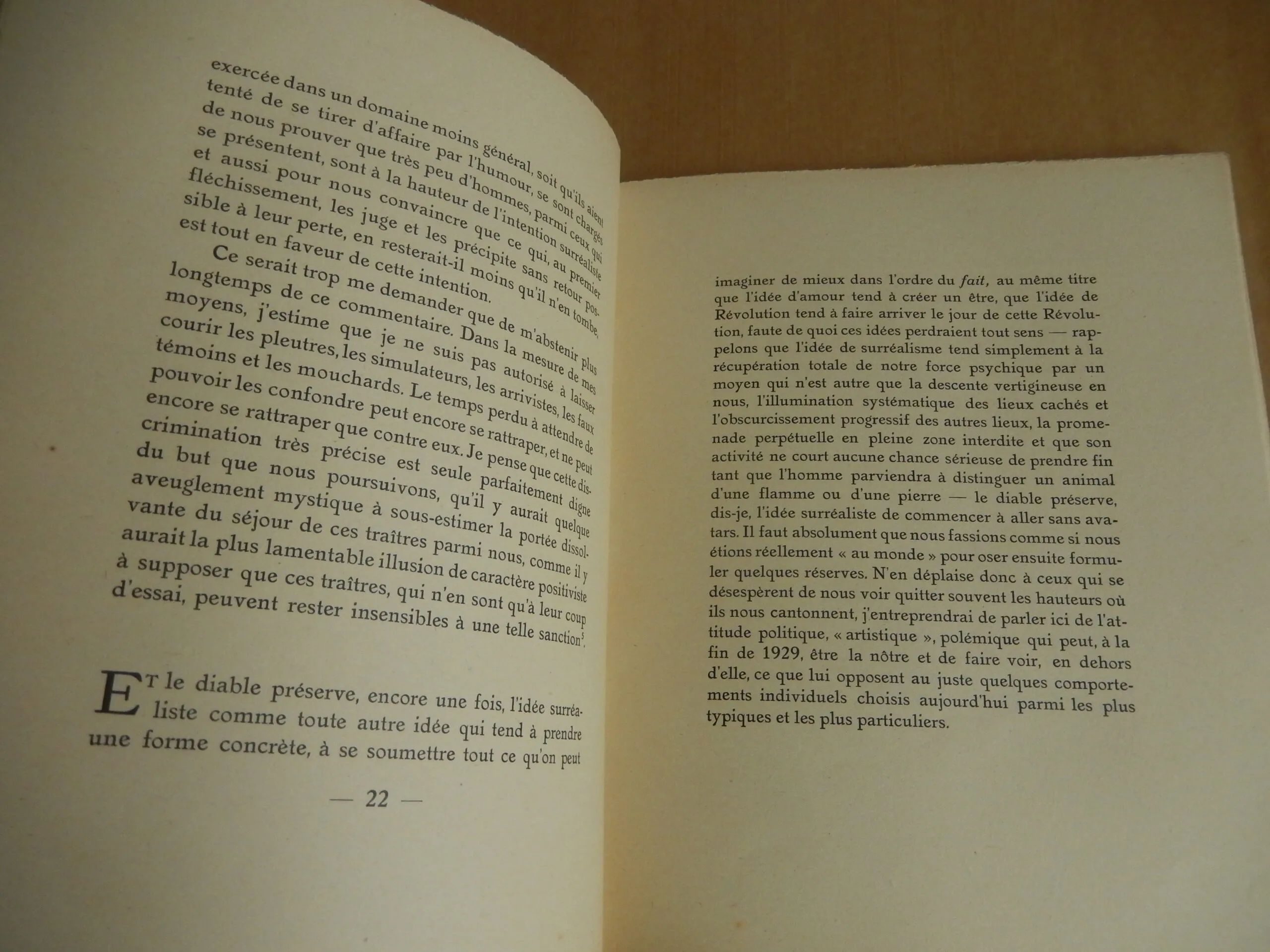 exercée dans un domaine moins général, soit qu'ils aient tenté de se tirer d'affaire par l'humour, se sont chargés de nous prouver que très peu d'hommes, parmi ceux qui se présentent, sont à la hauteur de l'intention surréaliste et aussi pour nous convaincre que ce qui, au premier fléchissement, les juge et les précipite sans retour possible à leur perte, en resterait-il moins qu'il n'en tombe, est tout en faveur de cette intention.

Ce serait trop me demander que de m'abstenir plus longtemps de ce commentaire. Dans la mesure de mes moyens, j'estime que je ne suis pas autorisé à laisser courir les pleutres, les simulateurs, les arrivistes, les faux témoins et les mouchards. Le temps perdu à attendre de pouvoir les confondre peut encore se rattraper, et ne peut encore se rattraper que contre eux. Je pense que cette discrimination très précise est seule parfaitement digne du but que nous poursuivons, qu'il y aurait quelque aveuglement mystique à sous-estimer la portée dissolvante du séjour de ces traîtres parmi nous, comme il y aurait la plus lamentable illusion de caractère positiviste à supposer que ces traîtres, qui n'en sont qu'à leur coup d'essai, peuvent rester insensibles à une telle sanction$^{5}$.

ET le diable préserve, encore une fois, l'idée surréaliste comme toute autre idée qui tend à prendre une forme concrète, à se soumettre tout ce qu'on peut

— 22 —

imaginer de mieux dans l'ordre du fait, au même titre que l'idée d'amour tend à créer un être, que l'idée de Révolution tend à faire arriver le jour de cette Révolution, faute de quoi ces idées perdraient tout sens — rappelons que l'idée de surréalisme tend simplement à la récupération totale de notre force psychique par un moyen qui n'est autre que la descente vertigineuse en nous, l'illumination systématique des lieux cachés et l'obscurcissement progressif des autres lieux, la promenade perpétuelle en pleine zone interdite et que son activité ne court aucune chance sérieuse de prendre fin tant que l'homme parviendra à distinguer un animal d'une flamme ou d'une pierre — le diable préserve, dis-je, l'idée surréaliste de commencer à aller sans avatars. Il faut absolument que nous fassions comme si nous étions réellement « au monde » pour oser ensuite formuler quelques réserves. N'en déplaise donc à ceux qui se désespèrent de nous voir quitter souvent les hauteurs où ils nous cantonnent, j'entreprendrai de parler ici de l'attitude politique, « artistique », polémique qui peut, à la fin de 1929, être la nôtre et de faire voir, en dehors d'elle, ce que lui opposent au juste quelques comportements individuels choisis aujourd'hui parmi les plus typiques et les plus particuliers.